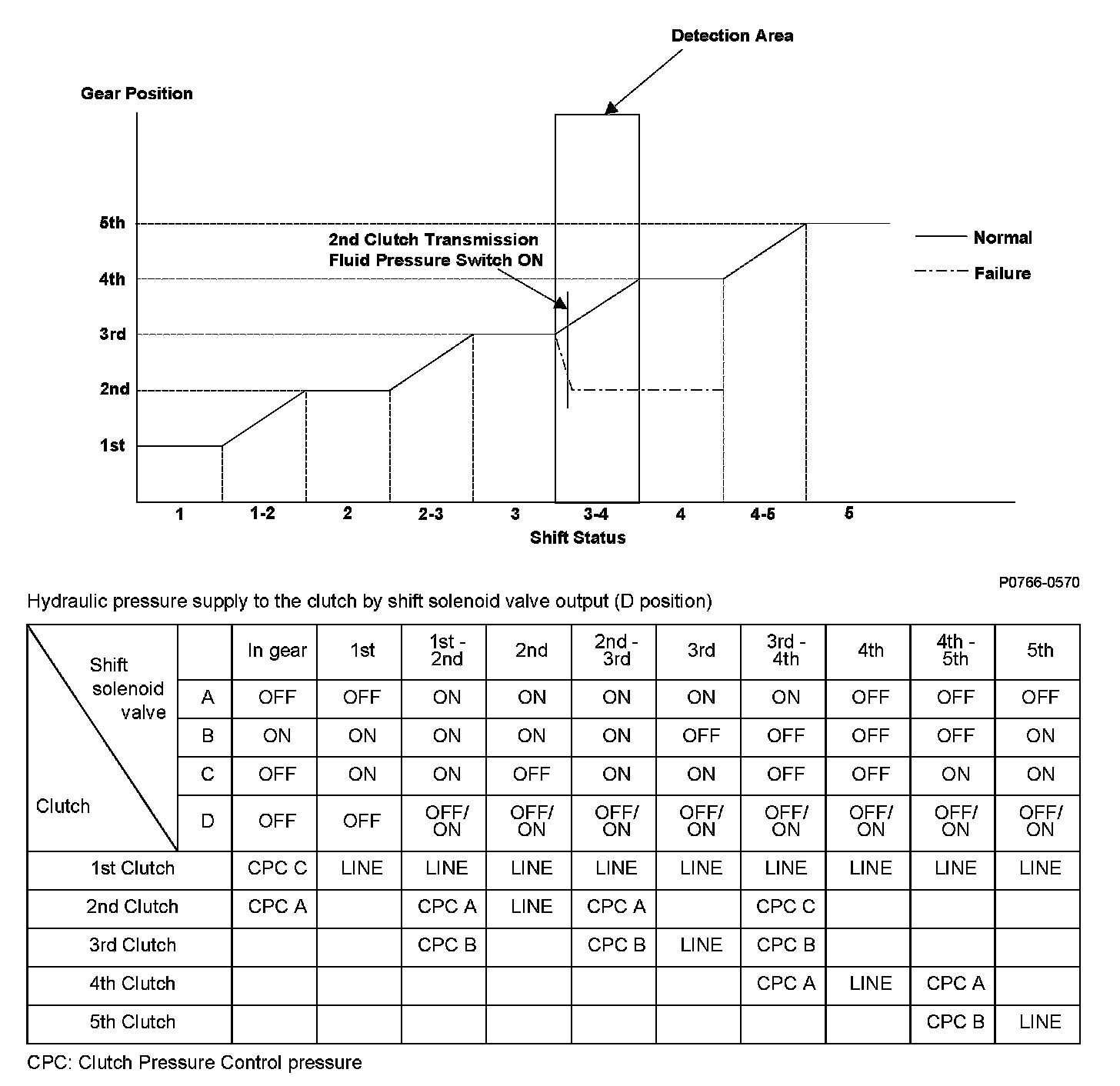 Detection Area

Gear Position

5th
4th
3rd
2nd
1st

2nd Clutch Transmission Fluid Pressure Switch ON

Normal
Failure

1
1-2
2
2-3
3
3-4
4
4-5
5
Shift Status

P0766-0570

Hydraulic pressure supply to the clutch by shift solenoid valve output (D position)

| Shift solenoid valve / Clutch | | In gear | 1st | 1st - 2nd | 2nd | 2nd - 3rd | 3rd | 3rd - 4th | 4th | 4th - 5th | 5th |
|---|---|---|---|---|---|---|---|---|---|---|---|
| | A | OFF | OFF | ON | ON | ON | ON | ON | OFF | OFF | OFF |
| | B | ON | ON | ON | ON | ON | OFF | OFF | OFF | OFF | ON |
| | C | OFF | ON | ON | OFF | ON | ON | OFF | OFF | ON | ON |
| | D | OFF | OFF | OFF/ ON | OFF/ ON | OFF/ ON | OFF/ ON | OFF/ ON | OFF/ ON | OFF/ ON | OFF/ ON |
| 1st Clutch | | CPC C | LINE | LINE | LINE | LINE | LINE | LINE | LINE | LINE | LINE |
| 2nd Clutch | | CPC A | | CPC A | LINE | CPC A | | CPC C | | | |
| 3rd Clutch | | | | CPC B | | CPC B | LINE | CPC B | | | |
| 4th Clutch | | | | | | | | CPC A | LINE | CPC A | |
| 5th Clutch | | | | | | | | | | CPC B | LINE |

CPC: Clutch Pressure Control pressure